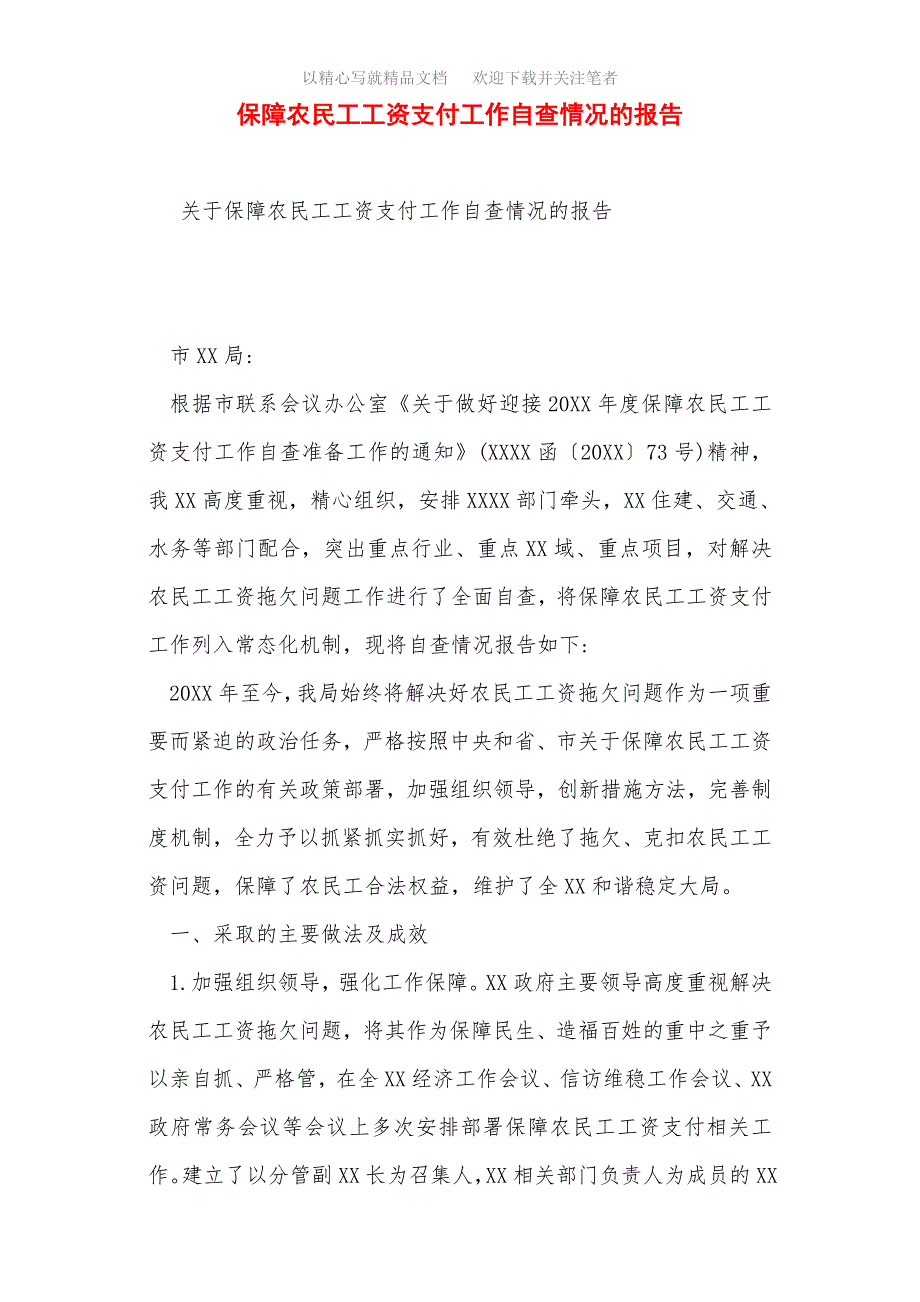 以精心写就精品文档　欢迎下载并关注笔者

保障农民工工资支付工作自查情况的报告

关于保障农民工工资支付工作自查情况的报告

市XX局:

根据市联系会议办公室《关于做好迎接20XX年度保障农民工工资支付工作自查准备工作的通知》(XXXX函〔20XX〕73号)精神，我XX高度重视，精心组织，安排XXXX部门牵头，XX住建、交通、水务等部门配合，突出重点行业、重点XX域、重点项目，对解决农民工工资拖欠问题工作进行了全面自查，将保障农民工工资支付工作列入常态化机制，现将自查情况报告如下:

20XX年至今，我局始终将解决好农民工工资拖欠问题作为一项重要而紧迫的政治任务，严格按照中央和省、市关于保障农民工工资支付工作的有关政策部署，加强组织领导，创新措施方法，完善制度机制，全力予以抓紧抓实抓好，有效杜绝了拖欠、克扣农民工工资问题，保障了农民工合法权益，维护了全XX和谐稳定大局。

一、采取的主要做法及成效

1.加强组织领导，强化工作保障。XX政府主要领导高度重视解决农民工工资拖欠问题，将其作为保障民生、造福百姓的重中之重予以亲自抓、严格管，在全XX经济工作会议、信访维稳工作会议、XX政府常务会议等会议上多次安排部署保障农民工工资支付相关工作。建立了以分管副XX长为召集人，XX相关部门负责人为成员的XX